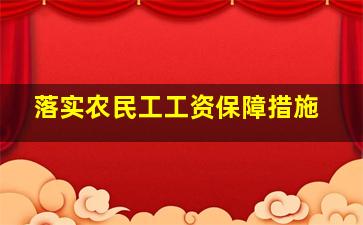 落实农民工工资保障措施